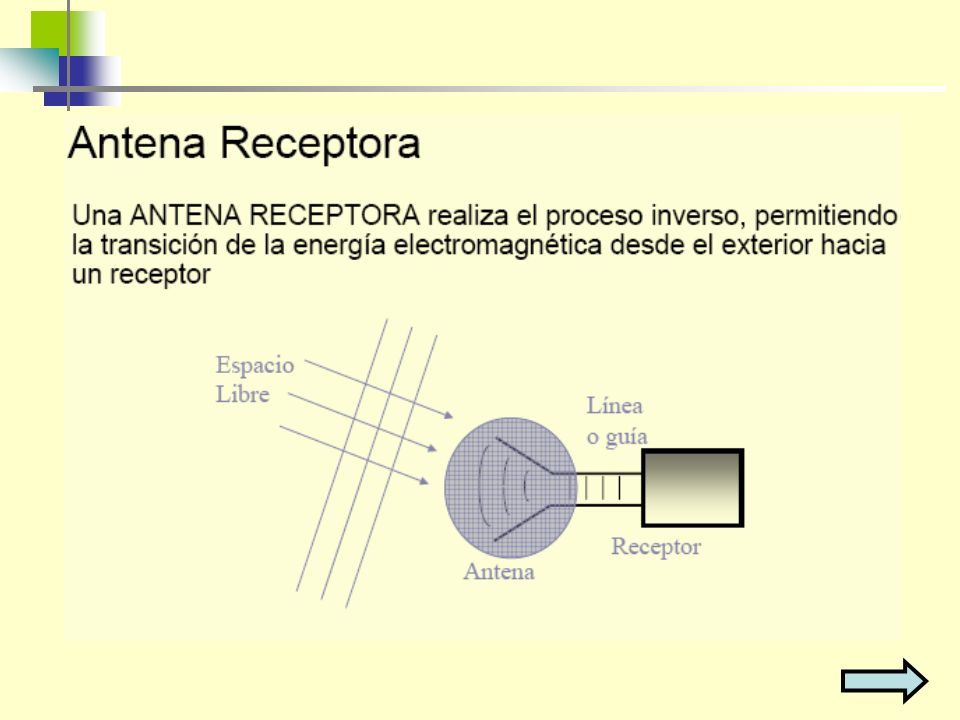 Antena Receptora

Una ANTENA RECEPTORA realiza el proceso inverso, permitiendo la transición de la energía electromagnética desde el exterior hacia un receptor

Espacio Libre

Línea o guía

Antena

Receptor